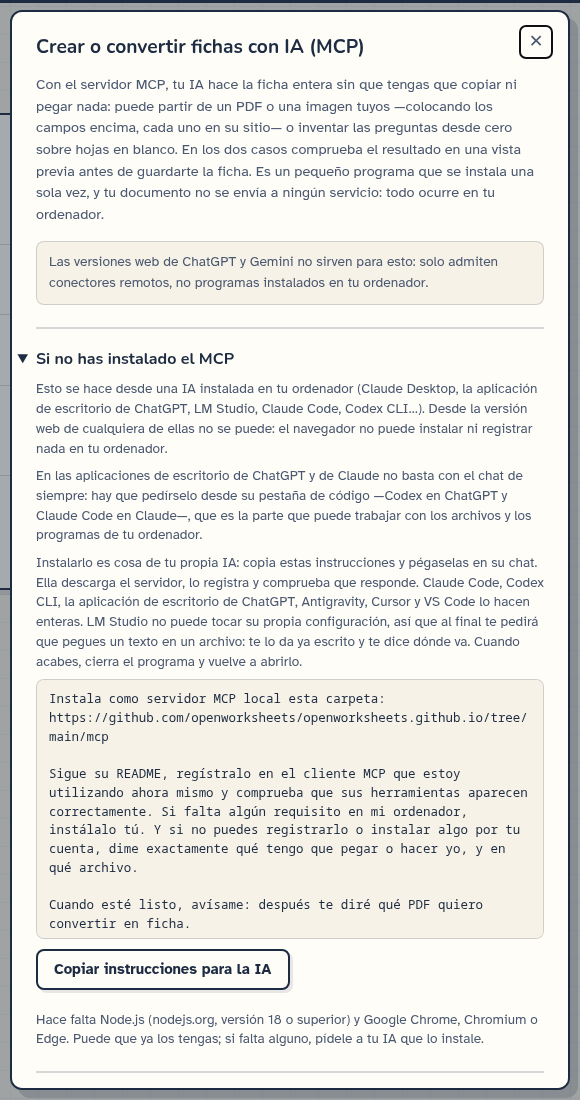 Crear o convertir fichas con IA (MCP)

×

Con el servidor MCP, tu IA hace la ficha entera sin que tengas que copiar ni pegar nada: puede partir de un PDF o una imagen tuyos —colocando los campos encima, cada uno en su sitio— o inventar las preguntas desde cero sobre hojas en blanco. En los dos casos comprueba el resultado en una vista previa antes de guardarte la ficha. Es un pequeño programa que se instala una sola vez, y tu documento no se envía a ningún servicio: todo ocurre en tu ordenador.

Las versiones web de ChatGPT y Gemini no sirven para esto: solo admiten conectores remotos, no programas instalados en tu ordenador.

▼ Si no has instalado el MCP

Esto se hace desde una IA instalada en tu ordenador (Claude Desktop, la aplicación de escritorio de ChatGPT, LM Studio, Claude Code, Codex CLI...). Desde la versión web de cualquiera de ellas no se puede: el navegador no puede instalar ni registrar nada en tu ordenador.

En las aplicaciones de escritorio de ChatGPT y de Claude no basta con el chat de siempre: hay que pedírselo desde su pestaña de código —Codex en ChatGPT y Claude Code en Claude—, que es la parte que puede trabajar con los archivos y los programas de tu ordenador.

Instalarlo es cosa de tu propia IA: copia estas instrucciones y pégaselas en su chat. Ella descarga el servidor, lo registra y comprueba que responde. Claude Code, Codex CLI, la aplicación de escritorio de ChatGPT, Antigravity, Cursor y VS Code lo hacen enteras. LM Studio no puede tocar su propia configuración, así que al final te pedirá que pegues un texto en un archivo: te lo da ya escrito y te dice dónde va. Cuando acabes, cierra el programa y vuelve a abrirlo.

Instala como servidor MCP local esta carpeta:
https://github.com/openworksheets/openworksheets.github.io/tree/main/mcp

Sigue su README, regístralo en el cliente MCP que estoy utilizando ahora mismo y comprueba que sus herramientas aparecen correctamente. Si falta algún requisito en mi ordenador, instálalo tú. Y si no puedes registrarlo o instalar algo por tu cuenta, dime exactamente qué tengo que pegar o hacer yo, y en qué archivo.

Cuando esté listo, avísame: después te diré qué PDF quiero convertir en ficha.

Copiar instrucciones para la IA

Hace falta Node.js (nodejs.org, versión 18 o superior) y Google Chrome, Chromium o Edge. Puede que ya los tengas; si falta alguno, pídele a tu IA que lo instale.